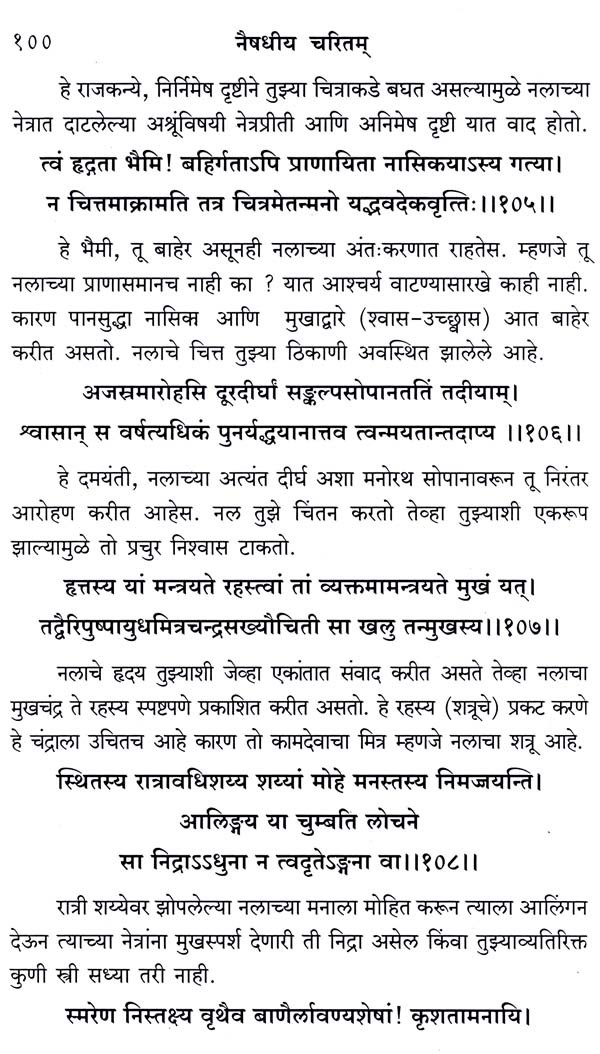 १०० नैषधीय चरितम्

हे राजकन्ये, निर्निमेष दृष्टीने तुझ्या चित्राकडे बघत असल्यामुळे नलाच्या नेत्रात दाटलेल्या अश्रूंविषयी नेत्रप्रीती आणि अनिमेष दृष्टी यात वाद होतो.

त्वं हृद्गता भैमि! बहिर्गताऽपि प्राणायिता नासिकयाऽस्य गत्या।
न चित्तमाक्रामति तत्र चित्रमेतन्मनो यद्भवदेकवृत्तिः।।१०५।।

हे भैमी, तू बाहेर असूनही नलाच्या अंतःकरणात राहतेस. म्हणजे तू नलाच्या प्राणासमानच नाही का ? यात आश्चर्य वाटण्यासारखे काही नाही. कारण पानसुद्धा नासिका आणि मुखाद्वारे (श्वास-उच्छ्वास) आत बाहेर करीत असतो. नलाचे चित्त तुझ्या ठिकाणी अवस्थित झालेले आहे.

अजस्रमारोहसि दूरदीर्घां सङ्कल्पसोपानततिं तदीयाम्।
श्वासान् स वर्षत्यधिकं पुनर्यद्ध्यानात्तव त्वन्मयतान्तदाप्य ।।१०६।।

हे दमयंती, नलाच्या अत्यंत दीर्घ अशा मनोरथ सोपानावरून तू निरंतर आरोहण करीत आहेस. नल तुझे चिंतन करतो तेव्हा तुझ्याशी एकरूप झाल्यामुळे तो प्रचुर निश्वास टाकतो.

हृत्तस्य यां मन्त्रयते रहस्त्वां तां व्यक्तमामन्त्रयते मुखं यत्।
तद्वैरिपुष्पायुधमित्रचन्द्रसख्यौचिती सा खलु तन्मुखस्य।।१०७।।

नलाचे हृदय तुझ्याशी जेव्हा एकांतात संवाद करीत असते तेव्हा नलाचा मुखचंद्र ते रहस्य स्पष्टपणे प्रकाशित करीत असतो. हे रहस्य (शत्रूचे) प्रकट करणे हे चंद्राला उचितच आहे कारण तो कामदेवाचा मित्र म्हणजे नलाचा शत्रू आहे.

स्थितस्य रात्रावधिशय्य शय्यां मोहे मनस्तस्य निमज्जयन्ति।
आलिङ्ग्य या चुम्बति लोचने
सा निद्राऽऽधुना न त्वदृतेऽङ्गना वा।।१०८।।

रात्री शय्येवर झोपलेल्या नलाच्या मनाला मोहित करून त्याला आलिंगन देऊन त्याच्या नेत्रांना मुखस्पर्श देणारी ती निद्रा असेल किंवा तुझ्याव्यतिरिक्त कुणी स्त्री सध्या तरी नाही.

स्मरेण निस्तक्ष्य वृथैव बाणैर्लावण्यशेषां! कृशतामनायि।